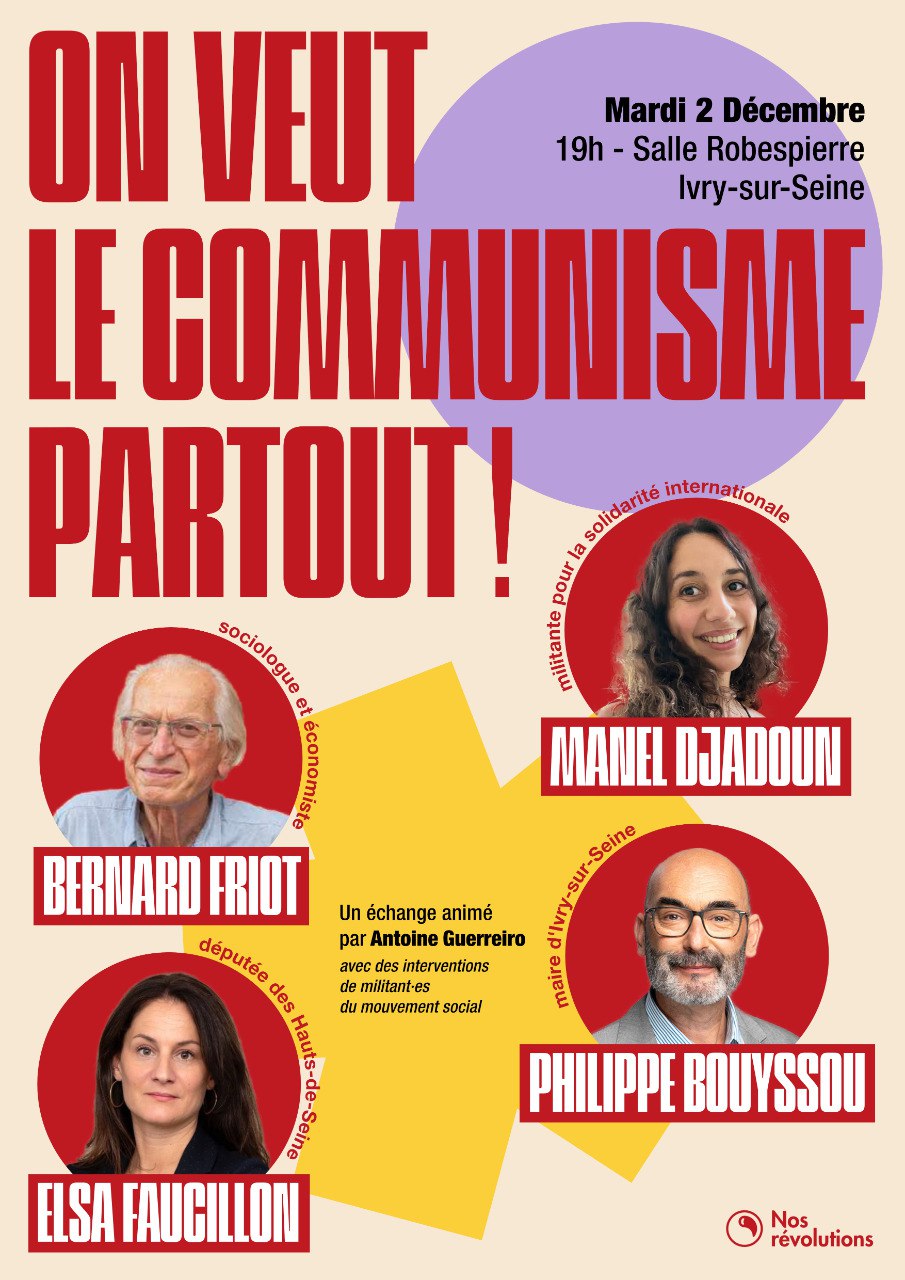 ON VEUT LE COMMUNISME PARTOUT !

Mardi 2 Décembre
19h - Salle Robespierre
Ivry-sur-Seine

militante pour la solidarité internationale
MANEL DJADOUN

sociologue et économiste
BERNARD FRIOT

Un échange animé par Antoine Guerreiro
avec des interventions de militant·es du mouvement social

maire d'Ivry-sur-Seine
PHILIPPE BOUYSSOU

députée des Hauts-de-Seine
ELSA FAUCILLON

Nos révolutions